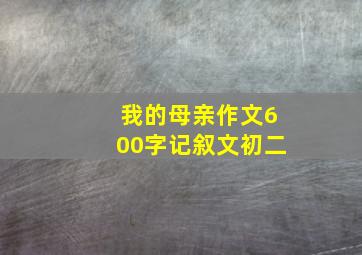 我的母亲作文600字记叙文初二